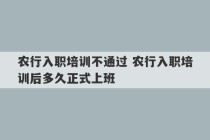 农行入职培训不通过 农行入职培训后多久正式上班